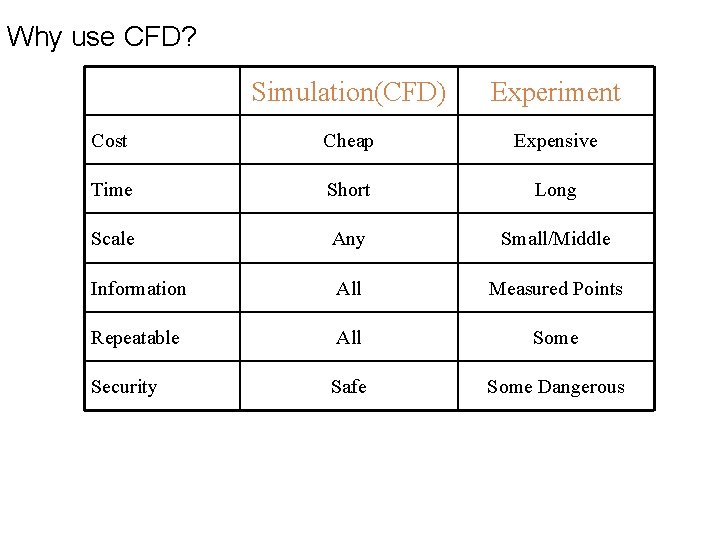 Why use CFD?

|  | Simulation(CFD) | Experiment |
|---|---|---|
| Cost | Cheap | Expensive |
| Time | Short | Long |
| Scale | Any | Small/Middle |
| Information | All | Measured Points |
| Repeatable | All | Some |
| Security | Safe | Some Dangerous |